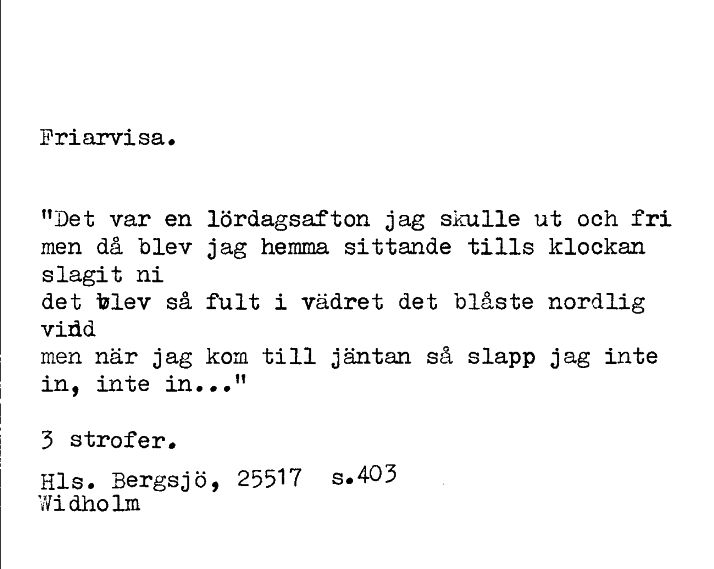 Friarvisa.

"Det var en lördagsafton jag skulle ut och fri men då blev jag hemma sittande tills klockan slagit ni
det blev så fult i vädret det blåste nordlig vind
men när jag kom till jäntan så slapp jag inte in, inte in..."

3 strofer.

Hls. Bergsjö, 25517 s.403
Widholm